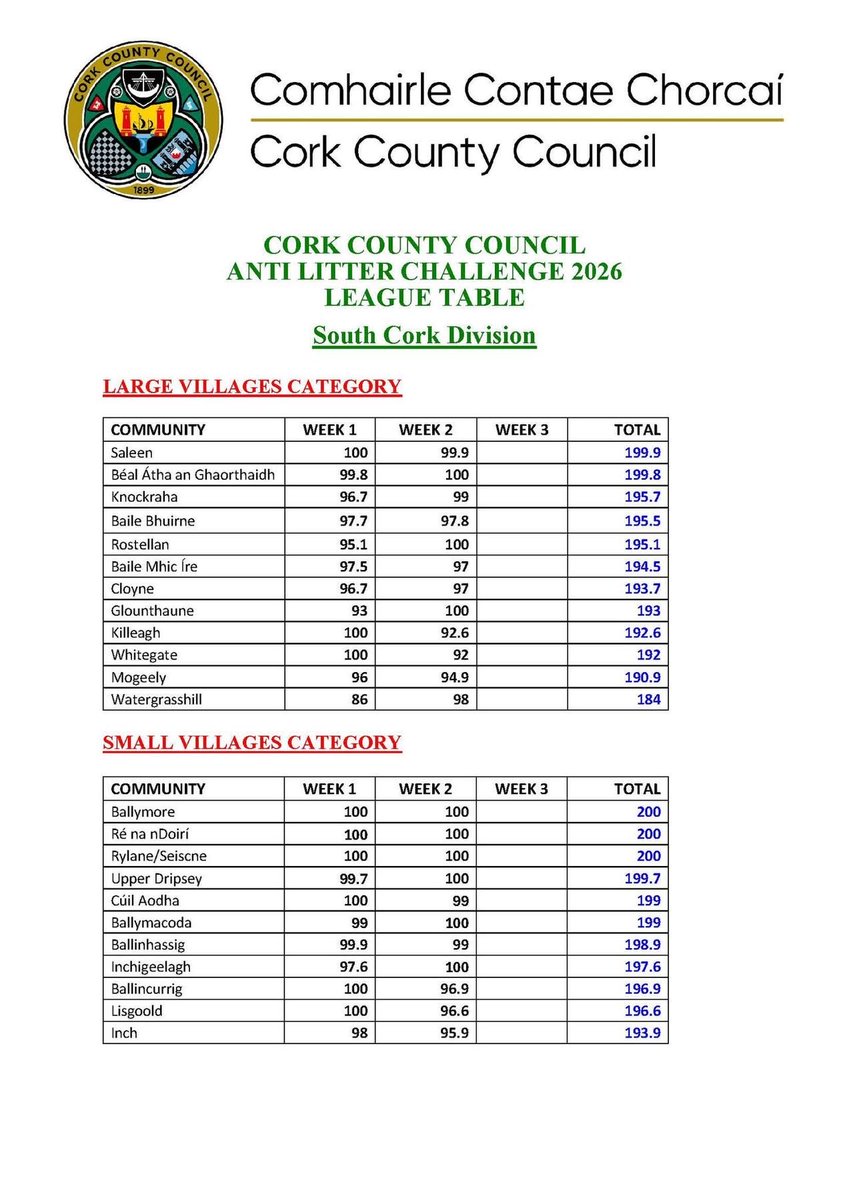 CORK COUNTY COUNCIL
1899

Comhairle Contae Chorcaí
Cork County Council

CORK COUNTY COUNCIL
ANTI LITTER CHALLENGE 2026
LEAGUE TABLE
South Cork Division

LARGE VILLAGES CATEGORY

| COMMUNITY | WEEK 1 | WEEK 2 | WEEK 3 | TOTAL |
|---|---|---|---|---|
| Saleen | 100 | 99.9 | | 199.9 |
| Béal Átha an Ghaorthaidh | 99.8 | 100 | | 199.8 |
| Knockraha | 96.7 | 99 | | 195.7 |
| Baile Bhuirne | 97.7 | 97.8 | | 195.5 |
| Rostellan | 95.1 | 100 | | 195.1 |
| Baile Mhic Íre | 97.5 | 97 | | 194.5 |
| Cloyne | 96.7 | 97 | | 193.7 |
| Glounthaune | 93 | 100 | | 193 |
| Killeagh | 100 | 92.6 | | 192.6 |
| Whitegate | 100 | 92 | | 192 |
| Mogeely | 96 | 94.9 | | 190.9 |
| Watergrasshill | 86 | 98 | | 184 |

SMALL VILLAGES CATEGORY

| COMMUNITY | WEEK 1 | WEEK 2 | WEEK 3 | TOTAL |
|---|---|---|---|---|
| Ballymore | 100 | 100 | | 200 |
| Ré na nDoirí | 100 | 100 | | 200 |
| Rylane/Seiscne | 100 | 100 | | 200 |
| Upper Dripsey | 99.7 | 100 | | 199.7 |
| Cúil Aodha | 100 | 99 | | 199 |
| Ballymacoda | 99 | 100 | | 199 |
| Ballinhassig | 99.9 | 99 | | 198.9 |
| Inchigeelagh | 97.6 | 100 | | 197.6 |
| Ballincurrig | 100 | 96.9 | | 196.9 |
| Lisgoold | 100 | 96.6 | | 196.6 |
| Inch | 98 | 95.9 | | 193.9 |